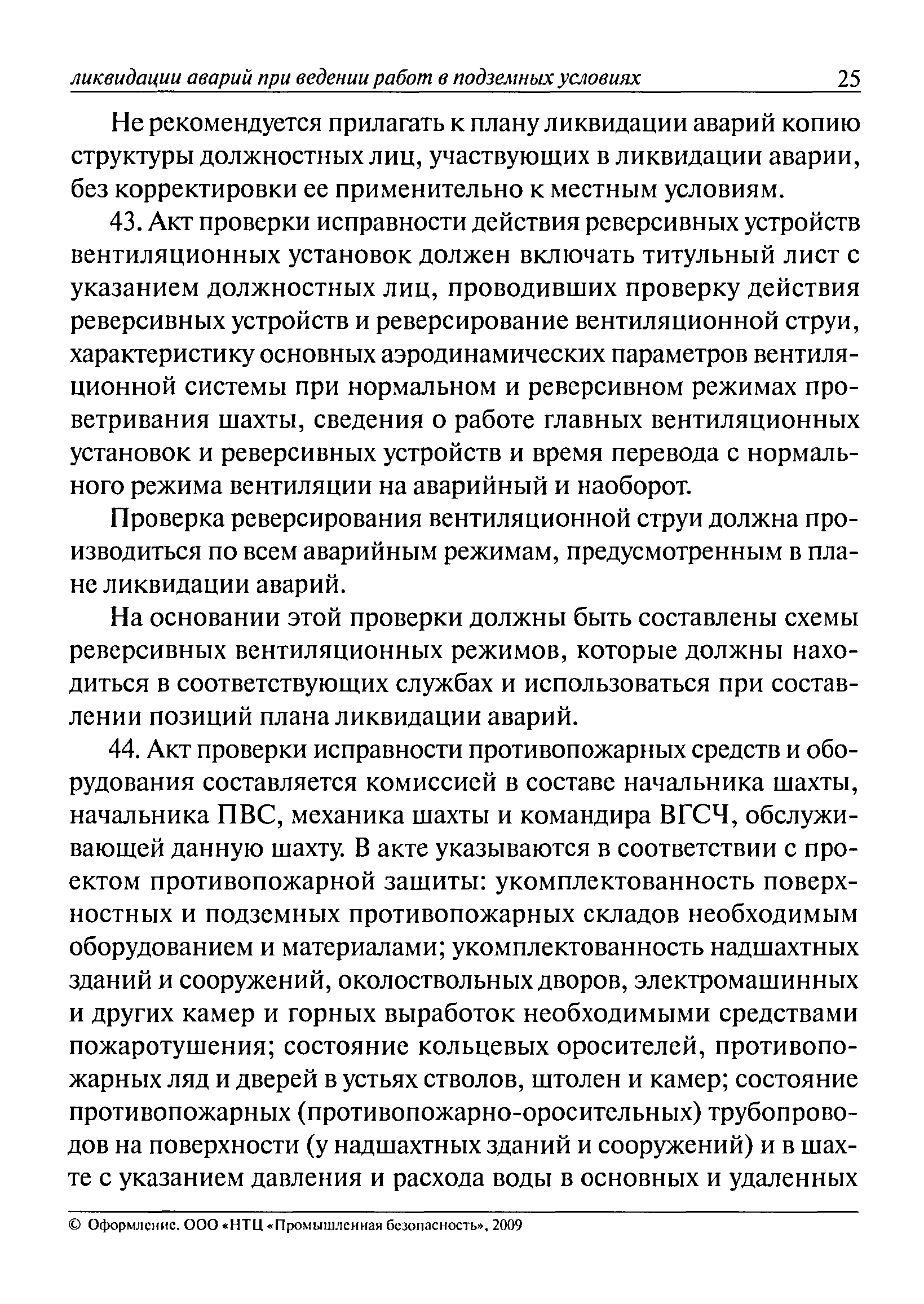 ликвидации аварий при ведении работ в подземных условиях 25

Не рекомендуется прилагать к плану ликвидации аварий копию структуры должностных лиц, участвующих в ликвидации аварии, без корректировки ее применительно к местным условиям.

43. Акт проверки исправности действия реверсивных устройств вентиляционных установок должен включать титульный лист с указанием должностных лиц, проводивших проверку действия реверсивных устройств и реверсирование вентиляционной струи, характеристику основных аэродинамических параметров вентиляционной системы при нормальном и реверсивном режимах проветривания шахты, сведения о работе главных вентиляционных установок и реверсивных устройств и время перевода с нормального режима вентиляции на аварийный и наоборот.

Проверка реверсирования вентиляционной струи должна производиться по всем аварийным режимам, предусмотренным в плане ликвидации аварий.

На основании этой проверки должны быть составлены схемы реверсивных вентиляционных режимов, которые должны находиться в соответствующих службах и использоваться при составлении позиций плана ликвидации аварий.

44. Акт проверки исправности противопожарных средств и оборудования составляется комиссией в составе начальника шахты, начальника ПВС, механика шахты и командира ВГСЧ, обслуживающей данную шахту. В акте указываются в соответствии с проектом противопожарной защиты: укомплектованность поверхностных и подземных противопожарных складов необходимым оборудованием и материалами; укомплектованность надшахтных зданий и сооружений, околоствольных дворов, электромашинных и других камер и горных выработок необходимыми средствами пожаротушения; состояние кольцевых оросителей, противопожарных ляд и дверей в устьях стволов, штолен и камер; состояние противопожарных (противопожарно-оросительных) трубопроводов на поверхности (у надшахтных зданий и сооружений) и в шахте с указанием давления и расхода воды в основных и удаленных

© Оформление. ООО «НТЦ «Промышленная безопасность», 2009